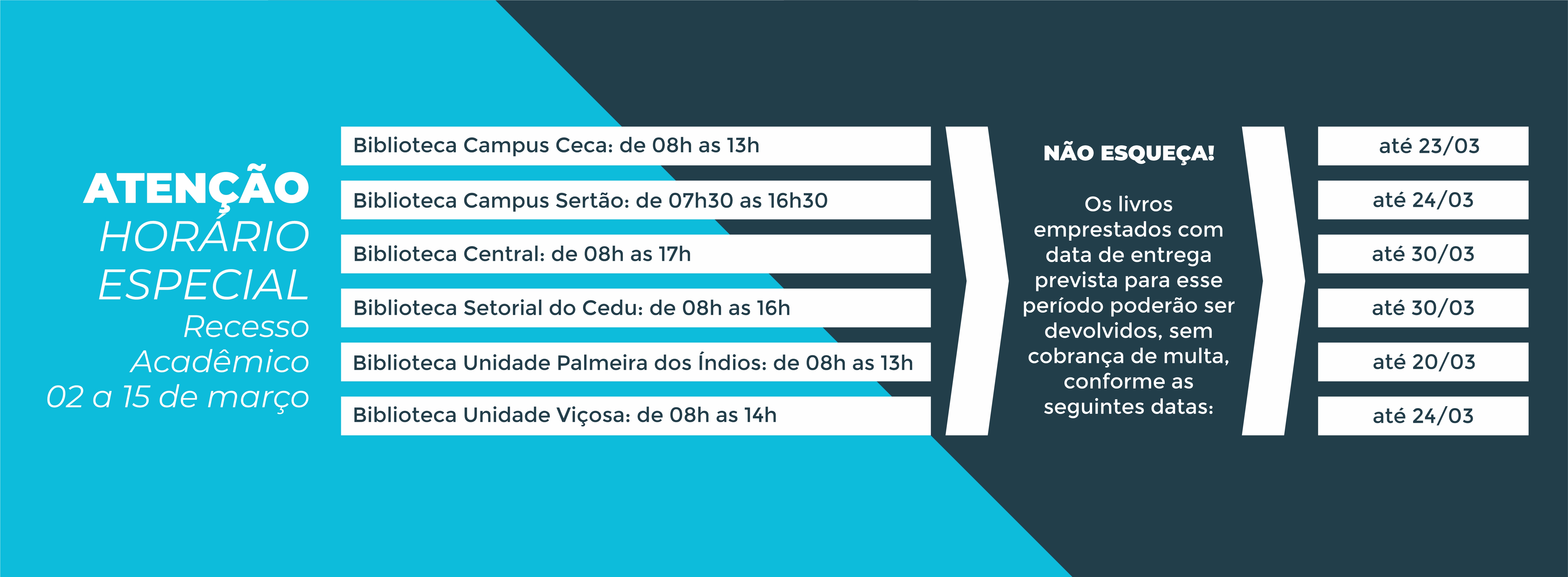 ATENÇÃO
HORÁRIO
ESPECIAL
Recesso
Acadêmico
02 a 15 de março

Biblioteca Campus Ceca: de 08h as 13h

Biblioteca Campus Sertão: de 07h30 as 16h30

Biblioteca Central: de 08h as 17h

Biblioteca Setorial do Cedu: de 08h as 16h

Biblioteca Unidade Palmeira dos Índios: de 08h as 13h

Biblioteca Unidade Viçosa: de 08h as 14h

NÃO ESQUEÇA!

Os livros emprestados com data de entrega prevista para esse período poderão ser devolvidos, sem cobrança de multa, conforme as seguintes datas:

até 23/03

até 24/03

até 30/03

até 30/03

até 20/03

até 24/03